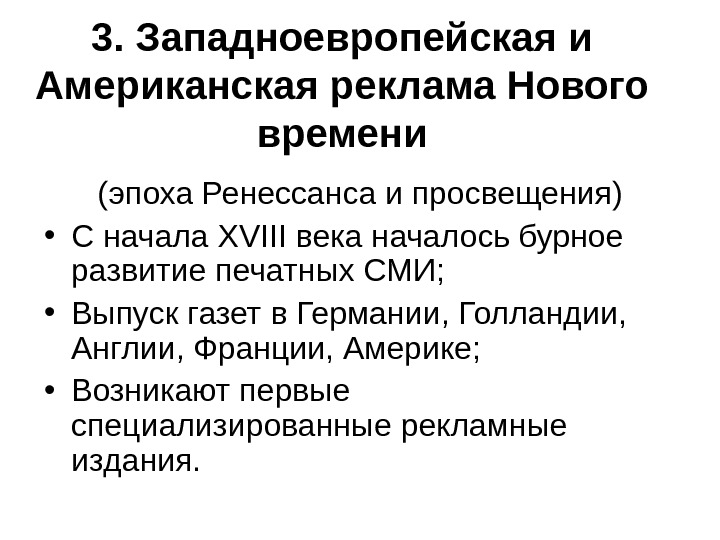 3. Западноевропейская и Американская реклама Нового времени

(эпоха Ренессанса и просвещения)

• С начала XVIII века началось бурное развитие печатных СМИ;
• Выпуск газет в Германии, Голландии, Англии, Франции, Америке;
• Возникают первые специализированные рекламные издания.